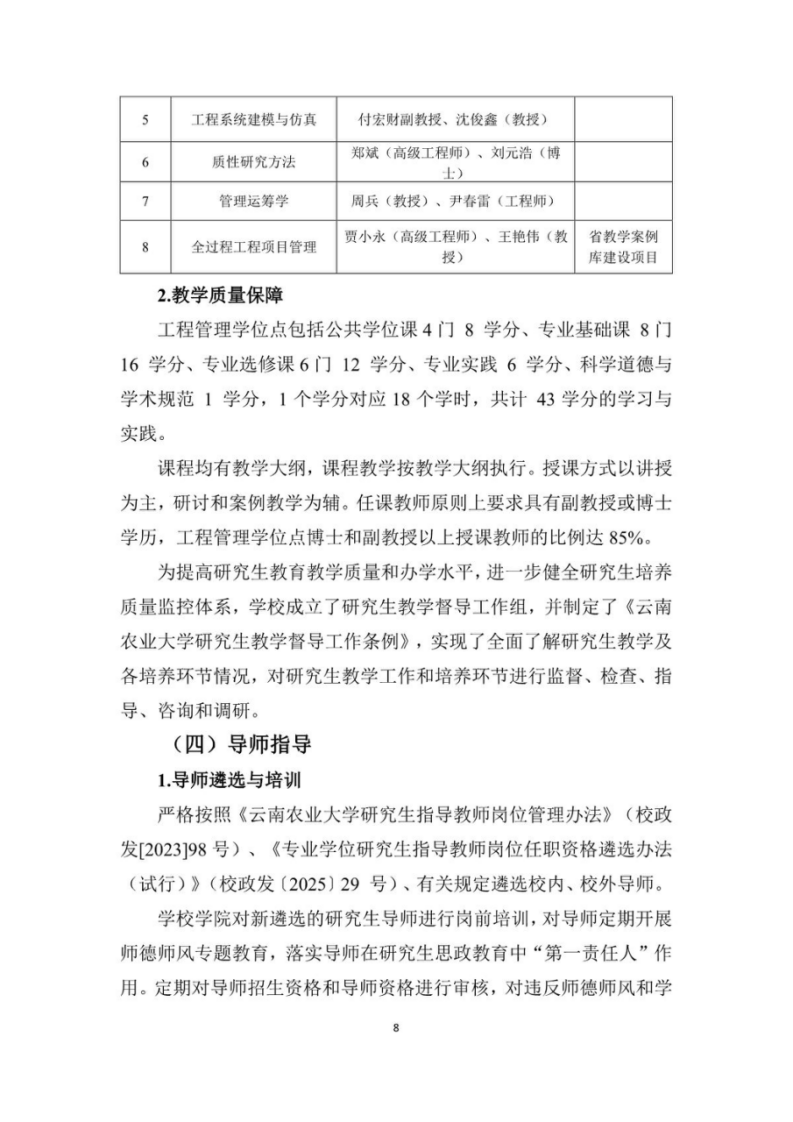 | 5 | 工程系统建模与仿真 | 付宏财副教授、沈俊鑫（教授） |  |
|---|---|---|---|
| 6 | 质性研究方法 | 郑斌（高级工程师）、刘元浩（博士） |  |
| 7 | 管理运筹学 | 周兵（教授）、尹春雷（工程师） |  |
| 8 | 全过程工程项目管理 | 贾小永（高级工程师）、王艳伟（教授） | 省教学案例库建设项目 |

2.教学质量保障

工程管理学位点包括公共学位课 4 门 8 学分、专业基础课 8 门 16 学分、专业选修课 6 门 12 学分、专业实践 6 学分、科学道德与学术规范 1 学分，1 个学分对应 18 个学时，共计 43 学分的学习与实践。

课程均有教学大纲，课程教学按教学大纲执行。授课方式以讲授为主，研讨和案例教学为辅。任课教师原则上要求具有副教授或博士学历，工程管理学位点博士和副教授以上授课教师的比例达 85%。

为提高研究生教育教学质量和办学水平，进一步健全研究生培养质量监控体系，学校成立了研究生教学督导工作组，并制定了《云南农业大学研究生教学督导工作条例》，实现了全面了解研究生教学及各培养环节情况，对研究生教学工作和培养环节进行监督、检查、指导、咨询和调研。

（四）导师指导

1.导师遴选与培训

严格按照《云南农业大学研究生指导教师岗位管理办法》（校政发[2023]98 号）、《专业学位研究生指导教师岗位任职资格遴选办法（试行）》（校政发〔2025〕29 号）、有关规定遴选校内、校外导师。

学校学院对新遴选的研究生导师进行岗前培训，对导师定期开展师德师风专题教育，落实导师在研究生思政教育中“第一责任人”作用。定期对导师招生资格和导师资格进行审核，对违反师德师风和学

8